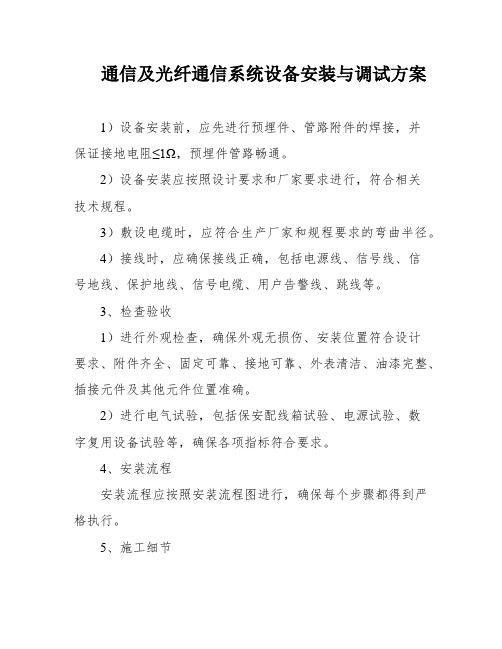 通信及光纤通信系统设备安装与调试方案

1）设备安装前，应先进行预埋件、管路附件的焊接，并保证接地电阻≤1Ω，预埋件管路畅通。

2）设备安装应按照设计要求和厂家要求进行，符合相关技术规程。

3）敷设电缆时，应符合生产厂家和规程要求的弯曲半径。

4）接线时，应确保接线正确，包括电源线、信号线、信号地线、保护地线、信号电缆、用户告警线、跳线等。

3、检查验收

1）进行外观检查，确保外观无损伤、安装位置符合设计要求、附件齐全、固定可靠、接地可靠、外表清洁、油漆完整、插接元件及其他元件位置准确。

2）进行电气试验，包括保安配线箱试验、电源试验、数字复用设备试验等，确保各项指标符合要求。

4、安装流程

安装流程应按照安装流程图进行，确保每个步骤都得到严格执行。

5、施工细节